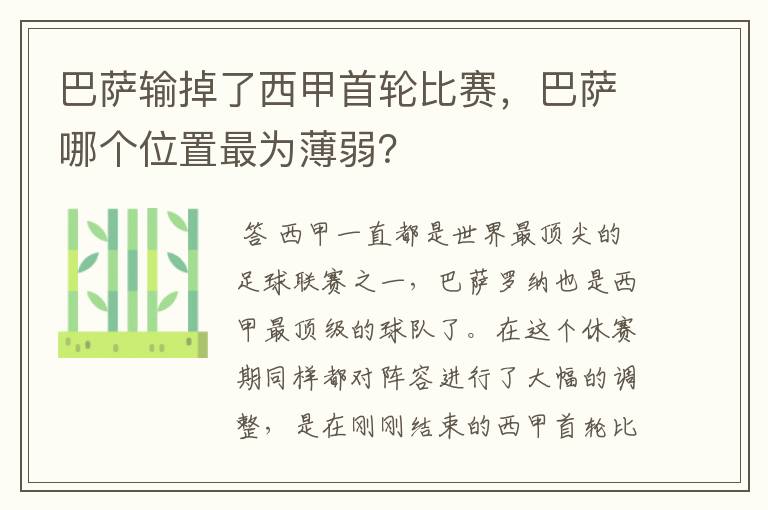 巴萨输掉了西甲首轮比赛，巴萨哪个位置最为薄弱？

答 西甲一直都是世界最顶尖的足球联赛之一，巴萨罗纳也是西甲最顶级的球队了。在这个休赛期同样都对阵容进行了大幅的调整，是在刚刚结束的西甲首轮比